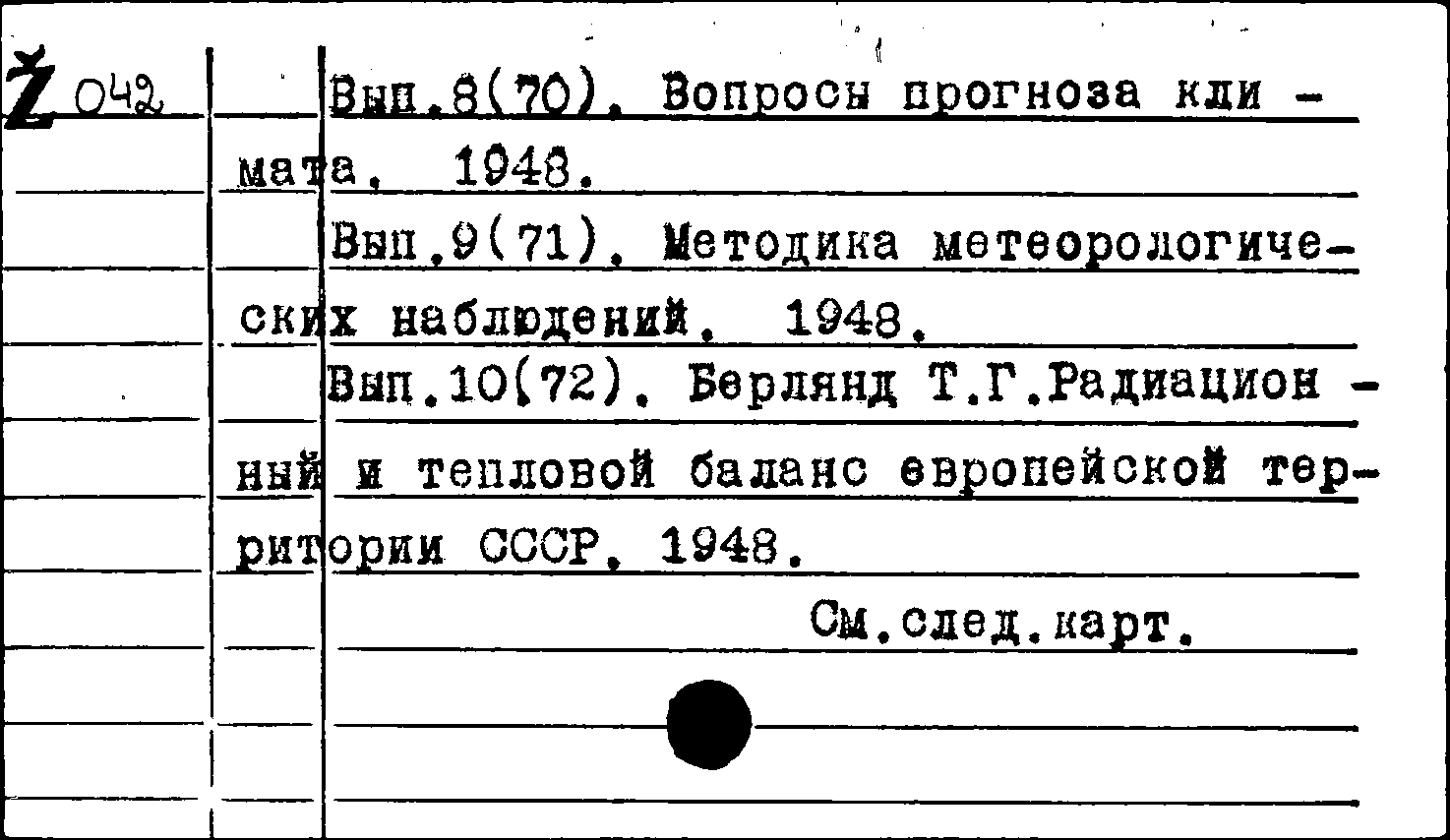 Ž 042

Вып.8(70). Вопросы прогноза климата. 1948.

Вып.9(71). Методика метеорологических наблюдений. 1948.

Вып.10(72). Берлянд Т.Г.Радиационный и тепловой баланс европейской территории СССР. 1948.

См.след.карт.